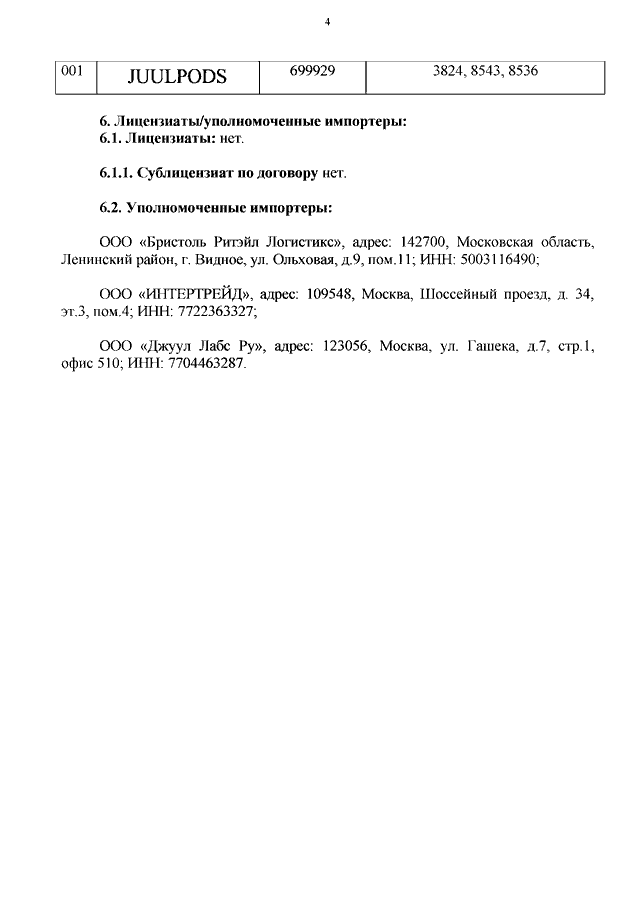 4

| 001 | JUULPODS | 699929 | 3824, 8543, 8536 |
|---|---|---|---|

6. Лицензиаты/уполномоченные импортеры:
6.1. Лицензиаты: нет.

6.1.1. Сублицензиат по договору нет.

6.2. Уполномоченные импортеры:

ООО «Бристоль Ритэйл Логистикс», адрес: 142700, Московская область, Ленинский район, г. Видное, ул. Ольховая, д.9, пом.11; ИНН: 5003116490;

ООО «ИНТЕРТРЕЙД», адрес: 109548, Москва, Шоссейный проезд, д. 34, эт.3, пом.4; ИНН: 7722363327;

ООО «Джуул Лабс Ру», адрес: 123056, Москва, ул. Гашека, д.7, стр.1, офис 510; ИНН: 7704463287.